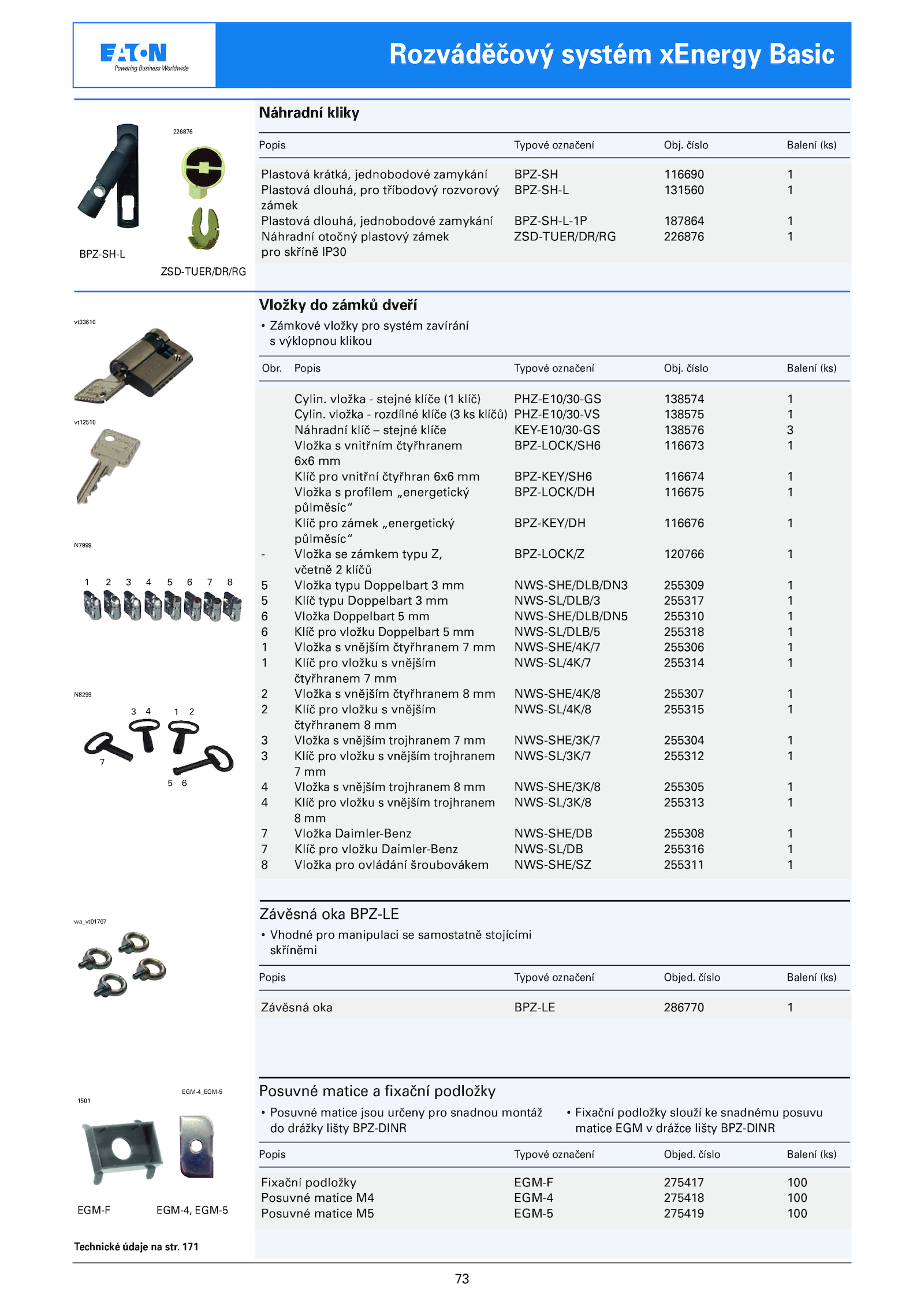 EATON
Powering Business Worldwide

Rozváděčový systém xEnergy Basic

226876

BPZ-SH-L

ZSD-TUER/DR/RG

Náhradní kliky

| Popis | Typové označení | Obj. číslo | Balení (ks) |
|---|---|---|---|
| Plastová krátká, jednobodové zamykání | BPZ-SH | 116690 | 1 |
| Plastová dlouhá, pro tříbodový rozvorový zámek | BPZ-SH-L | 131560 | 1 |
| Plastová dlouhá, jednobodové zamykání | BPZ-SH-L-1P | 187864 | 1 |
| Náhradní otočný plastový zámek pro skříně IP30 | ZSD-TUER/DR/RG | 226876 | 1 |

vt33610

vt12510

N7999

1 2 3 4 5 6 7 8

N8299

3 4 1 2

7

5 6

Vložky do zámků dveří

• Zámkové vložky pro systém zavírání s výklopnou klikou

| Obr. | Popis | Typové označení | Obj. číslo | Balení (ks) |
|---|---|---|---|---|
| | Cylin. vložka - stejné klíče (1 klíč) | PHZ-E10/30-GS | 138574 | 1 |
| | Cylin. vložka - rozdílné klíče (3 ks klíčů) | PHZ-E10/30-VS | 138575 | 1 |
| | Náhradní klíč – stejné klíče | KEY-E10/30-GS | 138576 | 3 |
| | Vložka s vnitřním čtyřhranem 6x6 mm | BPZ-LOCK/SH6 | 116673 | 1 |
| | Klíč pro vnitřní čtyřhran 6x6 mm | BPZ-KEY/SH6 | 116674 | 1 |
| | Vložka s profilem „energetický půlměsíc“ | BPZ-LOCK/DH | 116675 | 1 |
| | Klíč pro zámek „energetický půlměsíc“ | BPZ-KEY/DH | 116676 | 1 |
| - | Vložka se zámkem typu Z, včetně 2 klíčů | BPZ-LOCK/Z | 120766 | 1 |
| 5 | Vložka typu Doppelbart 3 mm | NWS-SHE/DLB/DN3 | 255309 | 1 |
| 5 | Klíč typu Doppelbart 3 mm | NWS-SL/DLB/3 | 255317 | 1 |
| 6 | Vložka Doppelbart 5 mm | NWS-SHE/DLB/DN5 | 255310 | 1 |
| 6 | Klíč pro vložku Doppelbart 5 mm | NWS-SL/DLB/5 | 255318 | 1 |
| 1 | Vložka s vnějším čtyřhranem 7 mm | NWS-SHE/4K/7 | 255306 | 1 |
| 1 | Klíč pro vložku s vnějším čtyřhranem 7 mm | NWS-SL/4K/7 | 255314 | 1 |
| 2 | Vložka s vnějším čtyřhranem 8 mm | NWS-SHE/4K/8 | 255307 | 1 |
| 2 | Klíč pro vložku s vnějším čtyřhranem 8 mm | NWS-SL/4K/8 | 255315 | 1 |
| 3 | Vložka s vnějším trojhranem 7 mm | NWS-SHE/3K/7 | 255304 | 1 |
| 3 | Klíč pro vložku s vnějším trojhranem 7 mm | NWS-SL/3K/7 | 255312 | 1 |
| 4 | Vložka s vnějším trojhranem 8 mm | NWS-SHE/3K/8 | 255305 | 1 |
| 4 | Klíč pro vložku s vnějším trojhranem 8 mm | NWS-SL/3K/8 | 255313 | 1 |
| 7 | Vložka Daimler-Benz | NWS-SHE/DB | 255308 | 1 |
| 7 | Klíč pro vložku Daimler-Benz | NWS-SL/DB | 255316 | 1 |
| 8 | Vložka pro ovládání šroubovákem | NWS-SHE/SZ | 255311 | 1 |

wa_vt01707

Závěsná oka BPZ-LE

• Vhodné pro manipulaci se samostatně stojícími skříněmi

| Popis | Typové označení | Objed. číslo | Balení (ks) |
|---|---|---|---|
| Závěsná oka | BPZ-LE | 286770 | 1 |

1501

EGM-4_EGM-5

EGM-F

EGM-4, EGM-5

Posuvné matice a fixační podložky

• Posuvné matice jsou určeny pro snadnou montáž do drážky lišty BPZ-DINR

• Fixační podložky slouží ke snadnému posuvu matice EGM v drážce lišty BPZ-DINR

| Popis | Typové označení | Objed. číslo | Balení (ks) |
|---|---|---|---|
| Fixační podložky | EGM-F | 275417 | 100 |
| Posuvné matice M4 | EGM-4 | 275418 | 100 |
| Posuvné matice M5 | EGM-5 | 275419 | 100 |

Technické údaje na str. 171

73